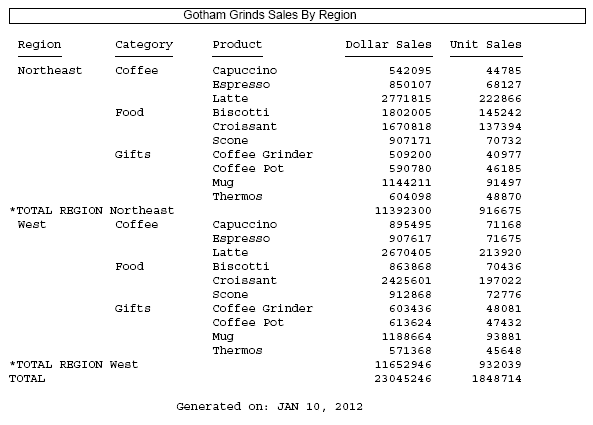 Gotham Grinds Sales By Region

| Region | Category | Product | Dollar Sales | Unit Sales |
|---|---|---|---|---|
| Northeast | Coffee | Capuccino | 542095 | 44785 |
| | | Espresso | 850107 | 68127 |
| | | Latte | 2771815 | 222866 |
| | Food | Biscotti | 1802005 | 145242 |
| | | Croissant | 1670818 | 137394 |
| | | Scone | 907171 | 70732 |
| | Gifts | Coffee Grinder | 509200 | 40977 |
| | | Coffee Pot | 590780 | 46185 |
| | | Mug | 1144211 | 91497 |
| | | Thermos | 604098 | 48870 |
| *TOTAL REGION Northeast | | | 11392300 | 916675 |
| West | Coffee | Capuccino | 895495 | 71168 |
| | | Espresso | 907617 | 71675 |
| | | Latte | 2670405 | 213920 |
| | Food | Biscotti | 863868 | 70436 |
| | | Croissant | 2425601 | 197022 |
| | | Scone | 912868 | 72776 |
| | Gifts | Coffee Grinder | 603436 | 48081 |
| | | Coffee Pot | 613624 | 47432 |
| | | Mug | 1188664 | 93881 |
| | | Thermos | 571368 | 45648 |
| *TOTAL REGION West | | | 11652946 | 932039 |
| TOTAL | | | 23045246 | 1848714 |

Generated on: JAN 10, 2012